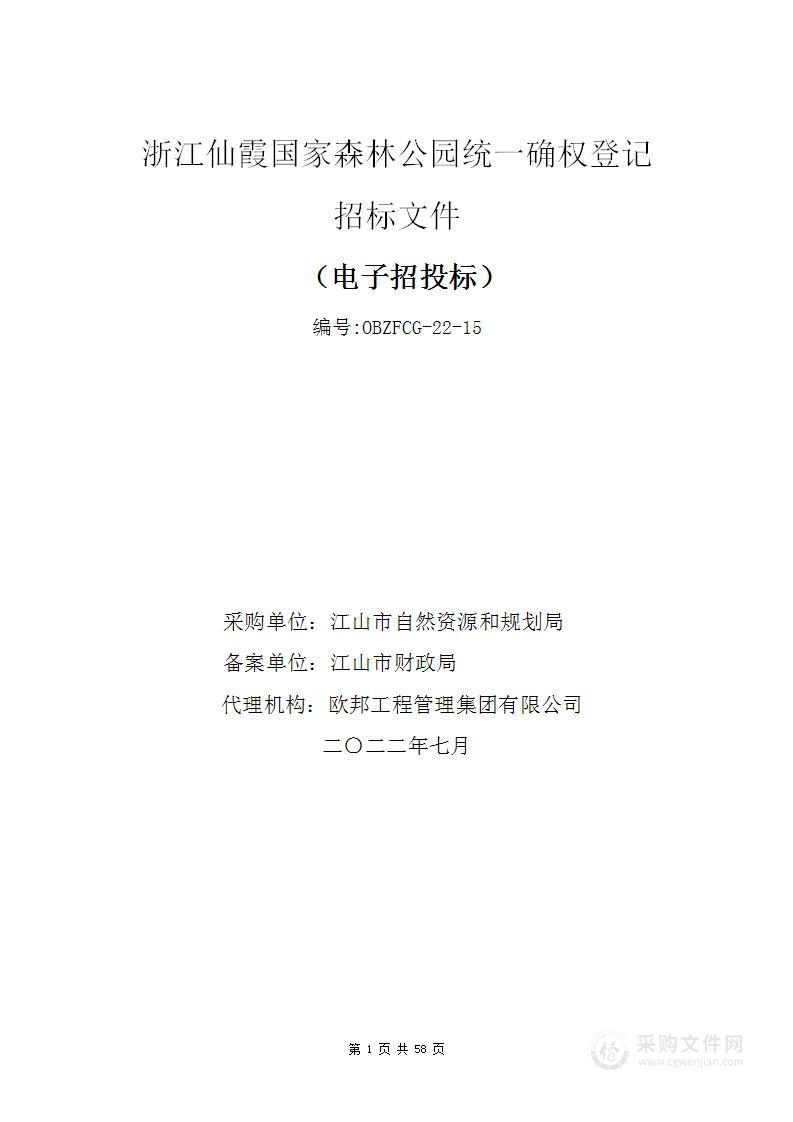 浙江仙霞国家森林公园统一确权登记

招标文件

（电子招投标）

编号:OBZFCG-22-15

采购单位：江山市自然资源和规划局

备案单位：江山市财政局

代理机构：欧邦工程管理集团有限公司

二〇二二年七月

第 1 页 共 58 页

采购文件网
www.cgwenjian.com